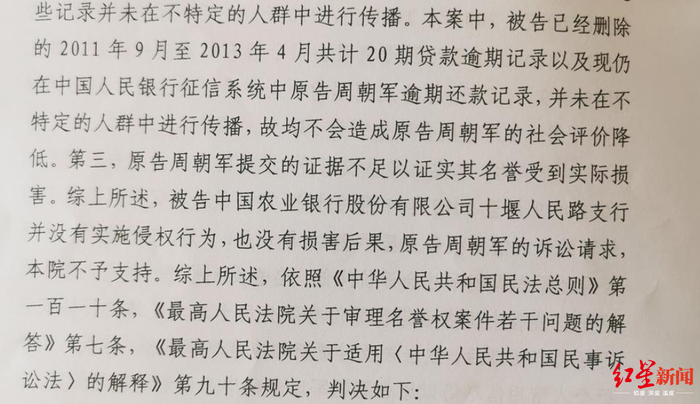 些记录并未在不特定的人群中进行传播。本案中，被告已经删除的2011年9月至2013年4月共计20期贷款逾期记录以及现仍在中国人民银行征信系统中原告周朝军逾期还款记录，并未在不特定的人群中进行传播，故均不会造成原告周朝军的社会评价降低。第三，原告周朝军提交的证据不足以证实其名誉受到实际损害。综上所述，被告中国农业银行股份有限公司十堰人民路支行并没有实施侵权行为，也没有损害后果，原告周朝军的诉讼请求，本院不予支持。综上所述，依照《中华人民共和国民法总则》第一百一十条，《最高人民法院关于审理名誉权案件若干问题的解答》第七条，《最高人民法院关于适用〈中华人民共和国民事诉讼法〉的解释》第九十条规定，判决如下：

红星新闻